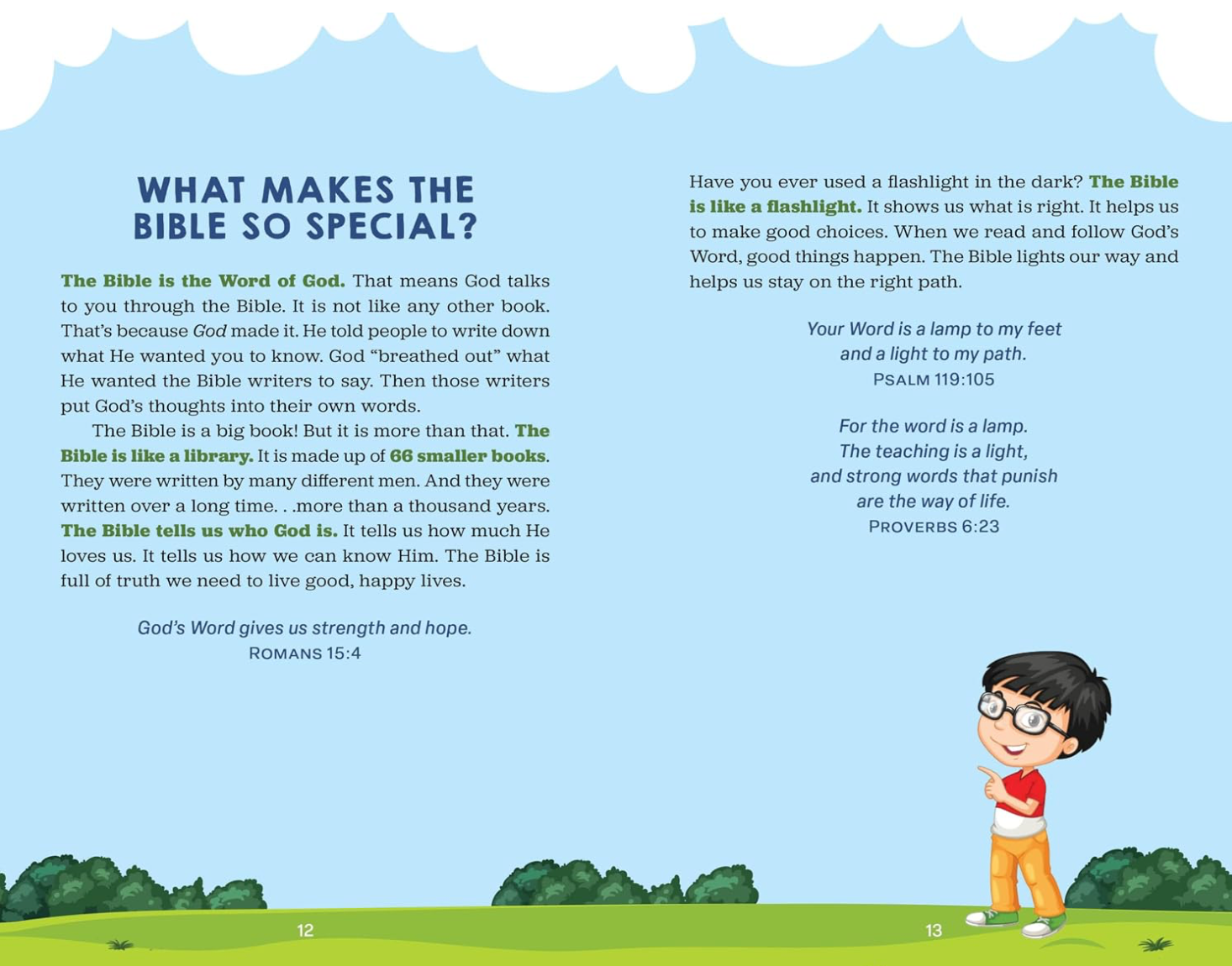 WHAT MAKES THE BIBLE SO SPECIAL?

The Bible is the Word of God. That means God talks to you through the Bible. It is not like any other book. That's because God made it. He told people to write down what He wanted you to know. God "breathed out" what He wanted the Bible writers to say. Then those writers put God's thoughts into their own words.

The Bible is a big book! But it is more than that. The Bible is like a library. It is made up of 66 smaller books. They were written by many different men. And they were written over a long time. . .more than a thousand years. The Bible tells us who God is. It tells us how much He loves us. It tells us how we can know Him. The Bible is full of truth we need to live good, happy lives.

God's Word gives us strength and hope.
ROMANS 15:4

12

Have you ever used a flashlight in the dark? The Bible is like a flashlight. It shows us what is right. It helps us to make good choices. When we read and follow God's Word, good things happen. The Bible lights our way and helps us stay on the right path.

Your Word is a lamp to my feet
and a light to my path.
PSALM 119:105

For the word is a lamp.
The teaching is a light,
and strong words that punish
are the way of life.
PROVERBS 6:23

13